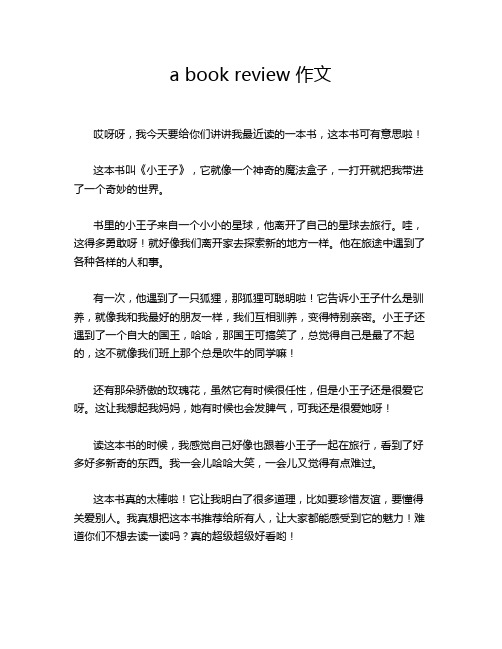 a book review 作文

哎呀呀，我今天要给你们讲讲我最近读的一本书，这本书可有意思啦！

这本书叫《小王子》，它就像一个神奇的魔法盒子，一打开就把我带进了一个奇妙的世界。

书里的小王子来自一个小小的星球，他离开了自己的星球去旅行。哇，这得多勇敢呀！就好像我们离开家去探索新的地方一样。他在旅途中遇到了各种各样的人和事。

有一次，他遇到了一只狐狸，那狐狸可聪明啦！它告诉小王子什么是驯养，就像我和我最好的朋友一样，我们互相驯养，变得特别亲密。小王子还遇到了一个自大的国王，哈哈，那国王可搞笑了，总觉得自己是最了不起的，这不就像我们班上那个总是吹牛的同学嘛！

还有那朵骄傲的玫瑰花，虽然它有时候很任性，但是小王子还是很爱它呀。这让我想起我妈妈，她有时候也会发脾气，可我还是很爱她呀！

读这本书的时候，我感觉自己好像也跟着小王子一起在旅行，看到了好多好多新奇的东西。我一会儿哈哈大笑，一会儿又觉得有点难过。

这本书真的太棒啦！它让我明白了很多道理，比如要珍惜友谊，要懂得关爱别人。我真想把这本书推荐给所有人，让大家都能感受到它的魅力！难道你们不想去读一读吗？真的超级超级好看哟！